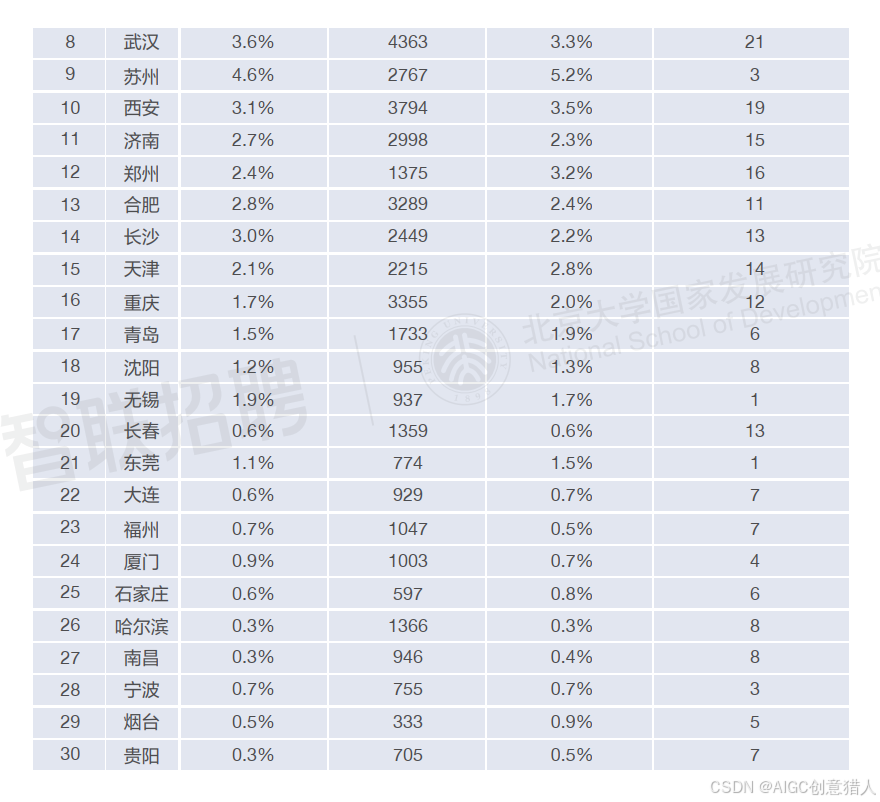 | 8 | 武汉 | 3.6% | 4363 | 3.3% | 21 |
|---|---|---|---|---|---|
| 9 | 苏州 | 4.6% | 2767 | 5.2% | 3 |
| 10 | 西安 | 3.1% | 3794 | 3.5% | 19 |
| 11 | 济南 | 2.7% | 2998 | 2.3% | 15 |
| 12 | 郑州 | 2.4% | 1375 | 3.2% | 16 |
| 13 | 合肥 | 2.8% | 3289 | 2.4% | 11 |
| 14 | 长沙 | 3.0% | 2449 | 2.2% | 13 |
| 15 | 天津 | 2.1% | 2215 | 2.8% | 14 |
| 16 | 重庆 | 1.7% | 3355 | 2.0% | 12 |
| 17 | 青岛 | 1.5% | 1733 | 1.9% | 6 |
| 18 | 沈阳 | 1.2% | 955 | 1.3% | 8 |
| 19 | 无锡 | 1.9% | 937 | 1.7% | 1 |
| 20 | 长春 | 0.6% | 1359 | 0.6% | 13 |
| 21 | 东莞 | 1.1% | 774 | 1.5% | 1 |
| 22 | 大连 | 0.6% | 929 | 0.7% | 7 |
| 23 | 福州 | 0.7% | 1047 | 0.5% | 7 |
| 24 | 厦门 | 0.9% | 1003 | 0.7% | 4 |
| 25 | 石家庄 | 0.6% | 597 | 0.8% | 6 |
| 26 | 哈尔滨 | 0.3% | 1366 | 0.3% | 8 |
| 27 | 南昌 | 0.3% | 946 | 0.4% | 8 |
| 28 | 宁波 | 0.7% | 755 | 0.7% | 3 |
| 29 | 烟台 | 0.5% | 333 | 0.9% | 5 |
| 30 | 贵阳 | 0.3% | 705 | 0.5% | 7 |

CSDN @AIGC创意猎人

智联招聘

北京大学国家发展研究院 National School of Developmen